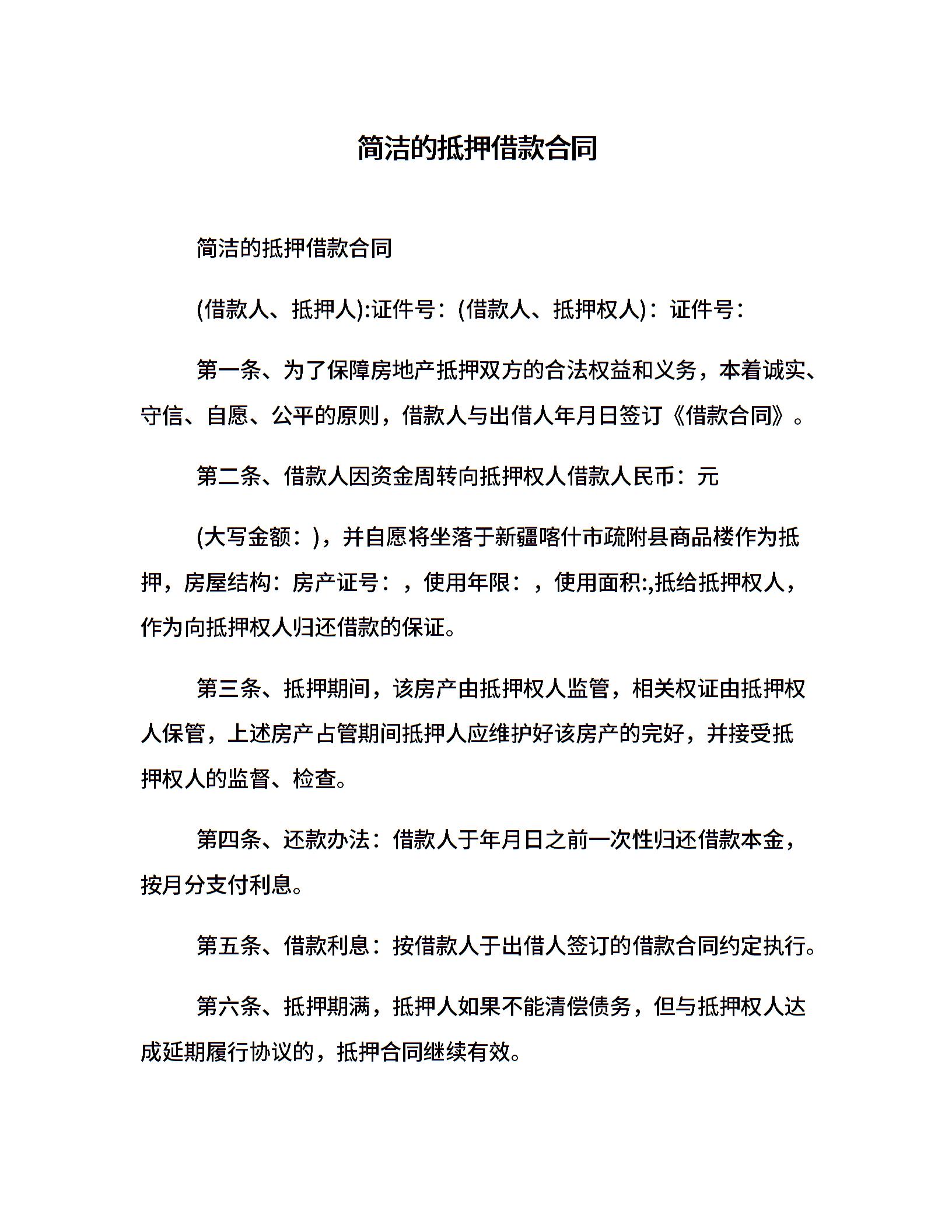 简洁的抵押借款合同

简洁的抵押借款合同

(借款人、抵押人):证件号：(借款人、抵押权人)：证件号：

第一条、为了保障房地产抵押双方的合法权益和义务，本着诚实、守信、自愿、公平的原则，借款人与出借人年月日签订《借款合同》。

第二条、借款人因资金周转向抵押权人借款人民币：元

(大写金额：)，并自愿将坐落于新疆喀什市疏附县商品楼作为抵押，房屋结构：房产证号：，使用年限：，使用面积:,抵给抵押权人，作为向抵押权人归还借款的保证。

第三条、抵押期间，该房产由抵押权人监管，相关权证由抵押权人保管，上述房产占管期间抵押人应维护好该房产的完好，并接受抵押权人的监督、检查。

第四条、还款办法：借款人于年月日之前一次性归还借款本金，按月分支付利息。

第五条、借款利息：按借款人于出借人签订的借款合同约定执行。

第六条、抵押期满，抵押人如果不能清偿债务，但与抵押权人达成延期履行协议的，抵押合同继续有效。